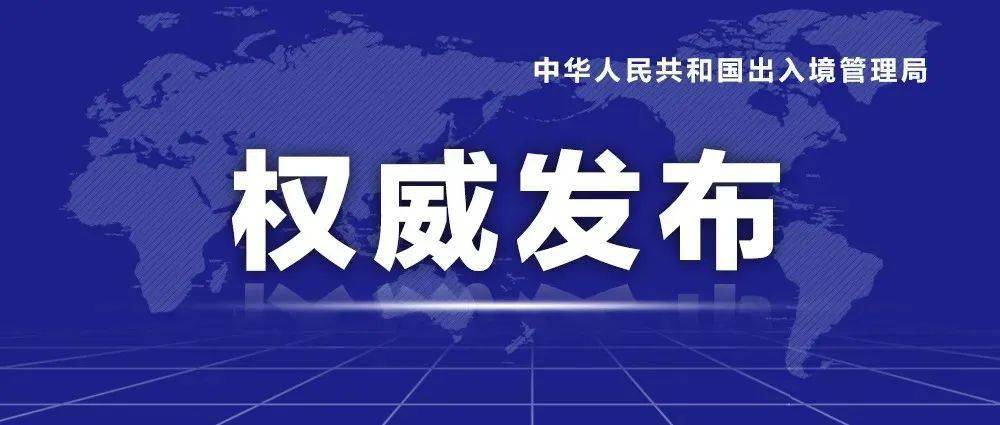 中华人民共和国出入境管理局

权威发布